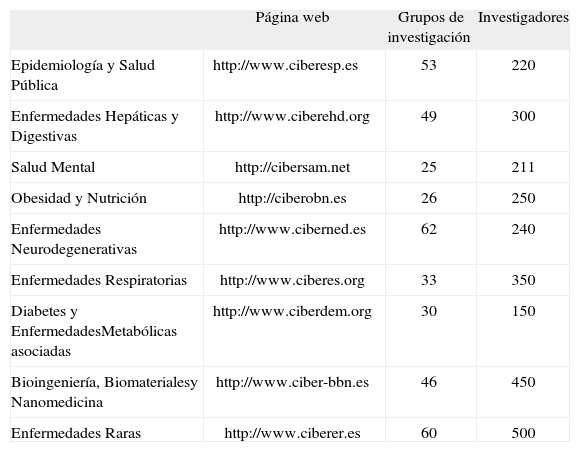 | | Página web | Grupos de investigación | Investigadores |
|---|---|---|---|
| Epidemiología y Salud Pública | http://www.ciberesp.es | 53 | 220 |
| Enfermedades Hepáticas y Digestivas | http://www.ciberehd.org | 49 | 300 |
| Salud Mental | http://cibersam.net | 25 | 211 |
| Obesidad y Nutrición | http://ciberobn.es | 26 | 250 |
| Enfermedades Neurodegenerativas | http://www.ciberned.es | 62 | 240 |
| Enfermedades Respiratorias | http://www.ciberes.org | 33 | 350 |
| Diabetes y EnfermedadesMetabólicas asociadas | http://www.ciberdem.org | 30 | 150 |
| Bioingeniería, Biomaterialesy Nanomedicina | http://www.ciber-bbn.es | 46 | 450 |
| Enfermedades Raras | http://www.ciberer.es | 60 | 500 |